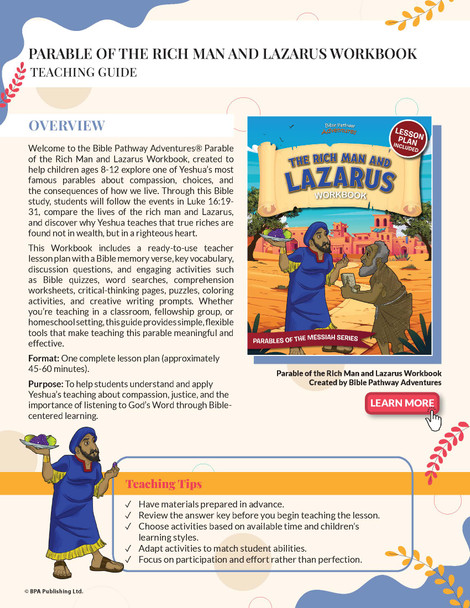 PARABLE OF THE RICH MAN AND LAZARUS WORKBOOK
TEACHING GUIDE

OVERVIEW

Welcome to the Bible Pathway Adventures® Parable of the Rich Man and Lazarus Workbook, created to help children ages 8-12 explore one of Yeshua's most famous parables about compassion, choices, and the consequences of how we live. Through this Bible study, students will follow the events in Luke 16:19-31, compare the lives of the rich man and Lazarus, and discover why Yeshua teaches that true riches are found not in wealth, but in a righteous heart.

This Workbook includes a ready-to-use teacher lesson plan with a Bible memory verse, key vocabulary, discussion questions, and engaging activities such as Bible quizzes, word searches, comprehension worksheets, critical-thinking pages, puzzles, coloring activities, and creative writing prompts. Whether you're teaching in a classroom, fellowship group, or homeschool setting, this guide provides simple, flexible tools that make teaching this parable meaningful and effective.

Format: One complete lesson plan (approximately 45-60 minutes).

Purpose: To help students understand and apply Yeshua's teaching about compassion, justice, and the importance of listening to God's Word through Bible-centered learning.

Bible Pathway Adventures

LESSON PLAN INCLUDED

THE RICH MAN AND LAZARUS
WORKBOOK

PARABLES OF THE MESSIAH SERIES

Parable of the Rich Man and Lazarus Workbook
Created by Bible Pathway Adventures

LEARN MORE

Teaching Tips

✓ Have materials prepared in advance.
✓ Review the answer key before you begin teaching the lesson.
✓ Choose activities based on available time and children's learning styles.
✓ Adapt activities to match student abilities.
✓ Focus on participation and effort rather than perfection.

© BPA Publishing Ltd.